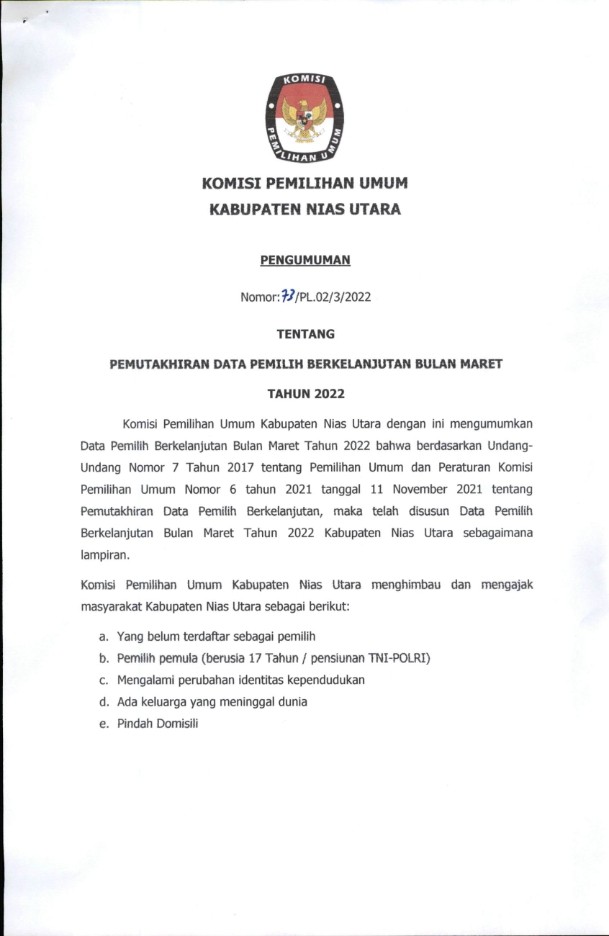 KOMISI PEMILIHAN UMUM

KOMISI PEMILIHAN UMUM
KABUPATEN NIAS UTARA

PENGUMUMAN

Nomor: 73/PL.02/3/2022

TENTANG

PEMUTAKHIRAN DATA PEMILIH BERKELANJUTAN BULAN MARET

TAHUN 2022

Komisi Pemilihan Umum Kabupaten Nias Utara dengan ini mengumumkan Data Pemilih Berkelanjutan Bulan Maret Tahun 2022 bahwa berdasarkan Undang-Undang Nomor 7 Tahun 2017 tentang Pemilihan Umum dan Peraturan Komisi Pemilihan Umum Nomor 6 tahun 2021 tanggal 11 November 2021 tentang Pemutakhiran Data Pemilih Berkelanjutan, maka telah disusun Data Pemilih Berkelanjutan Bulan Maret Tahun 2022 Kabupaten Nias Utara sebagaimana lampiran.

Komisi Pemilihan Umum Kabupaten Nias Utara menghimbau dan mengajak masyarakat Kabupaten Nias Utara sebagai berikut:

a. Yang belum terdaftar sebagai pemilih
b. Pemilih pemula (berusia 17 Tahun / pensiunan TNI-POLRI)
c. Mengalami perubahan identitas kependudukan
d. Ada keluarga yang meninggal dunia
e. Pindah Domisili